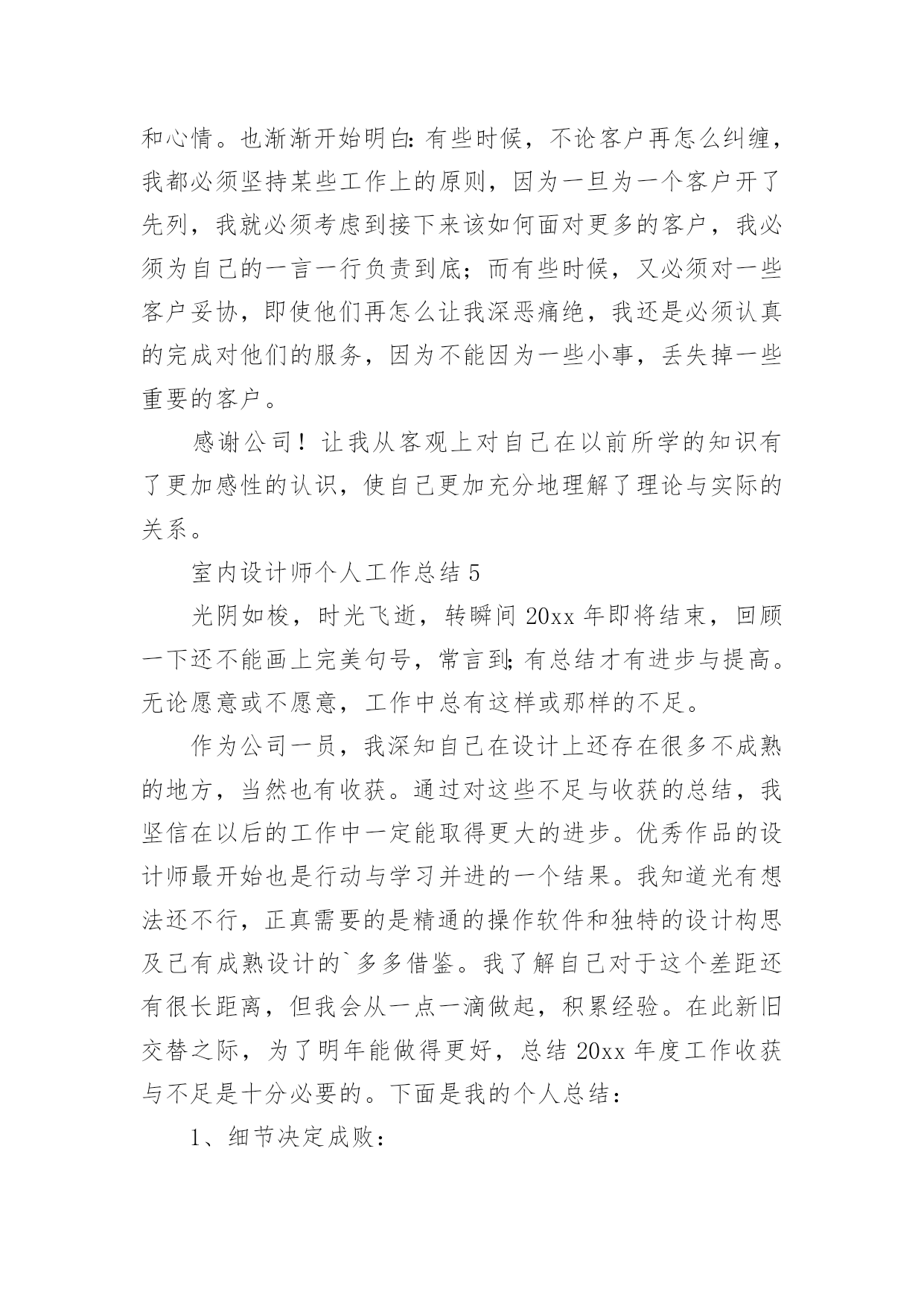 和心情。也渐渐开始明白：有些时候，不论客户再怎么纠缠，我都必须坚持某些工作上的原则，因为一旦为一个客户开了先列，我就必须考虑到接下来该如何面对更多的客户，我必须为自己的一言一行负责到底；而有些时候，又必须对一些客户妥协，即使他们再怎么让我深恶痛绝，我还是必须认真的完成对他们的服务，因为不能因为一些小事，丢失掉一些重要的客户。

感谢公司！让我从客观上对自己在以前所学的知识有了更加感性的认识，使自己更加充分地理解了理论与实际的关系。

室内设计师个人工作总结 5

光阴如梭，时光飞逝，转瞬间 20xx 年即将结束，回顾一下还不能画上完美句号，常言到;有总结才有进步与提高。无论愿意或不愿意，工作中总有这样或那样的不足。

作为公司一员，我深知自己在设计上还存在很多不成熟的地方，当然也有收获。通过对这些不足与收获的总结，我坚信在以后的工作中一定能取得更大的进步。优秀作品的设计师最开始也是行动与学习并进的一个结果。我知道光有想法还不行，正真需要的是精通的操作软件和独特的设计构思及已有成熟设计的`多多借鉴。我了解自己对于这个差距还有很长距离，但我会从一点一滴做起，积累经验。在此新旧交替之际，为了明年能做得更好，总结 20xx 年度工作收获与不足是十分必要的。下面是我的个人总结：

1、细节决定成败：